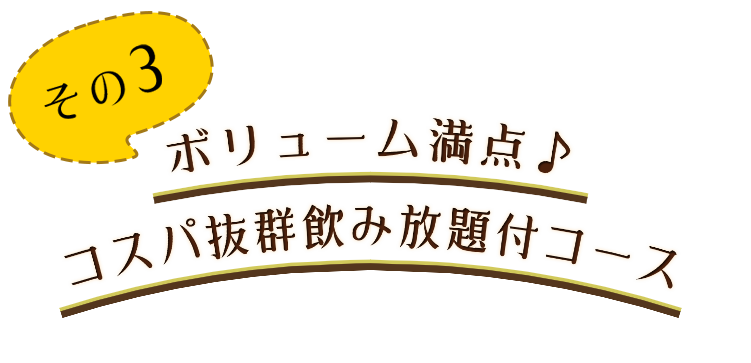 その3

ボリューム満点♪

コスパ抜群飲み放題付コース